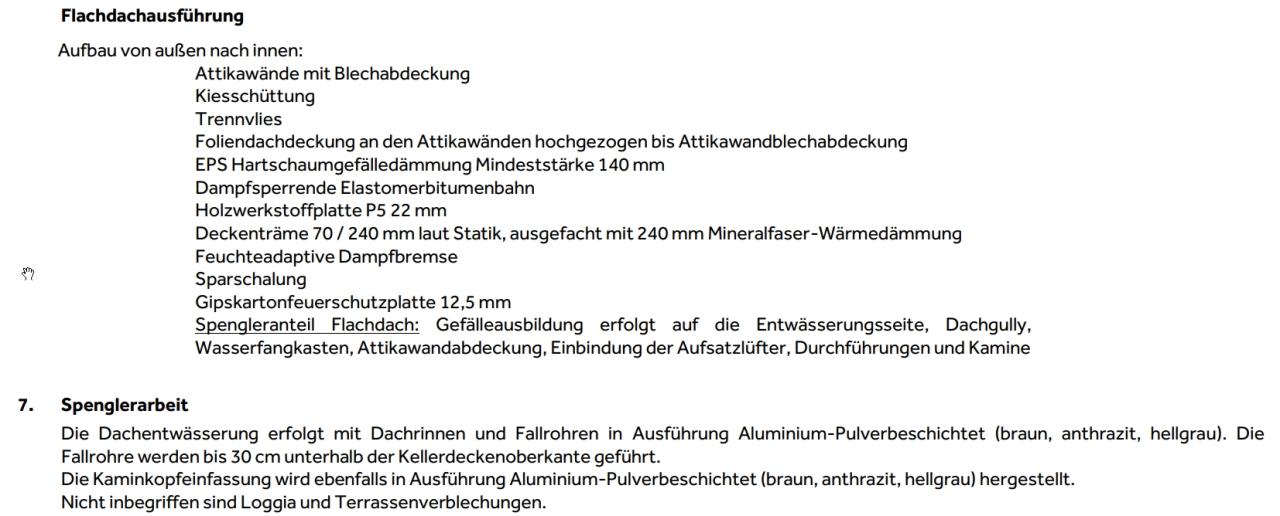 Flachdachausführung

Aufbau von außen nach innen:

Attikawände mit Blechabdeckung
Kiesschüttung
Trennvlies
Foliendachdeckung an den Attikawänden hochgezogen bis Attikawandblechabdeckung
EPS Hartschaumgefälledämmung Mindeststärke 140 mm
Dampfsperrende Elastomerbitumenbahn
Holzwerkstoffplatte P5 22 mm
Deckenträme 70 / 240 mm laut Statik, ausgefacht mit 240 mm Mineralfaser-Wärmedämmung
Feuchteadaptive Dampfbremse
Sparschalung
Gipskartonfeuerschutzplatte 12,5 mm
Spengleranteil Flachdach: Gefälleausbildung erfolgt auf die Entwässerungsseite, Dachgully, Wasserfangkasten, Attikawandabdeckung, Einbindung der Aufsatzlüfter, Durchführungen und Kamine

7. Spenglerarbeit

Die Dachentwässerung erfolgt mit Dachrinnen und Fallrohren in Ausführung Aluminium-Pulverbeschichtet (braun, anthrazit, hellgrau). Die Fallrohre werden bis 30 cm unterhalb der Kellerdeckenoberkante geführt.
Die Kaminkopfeinfassung wird ebenfalls in Ausführung Aluminium-Pulverbeschichtet (braun, anthrazit, hellgrau) hergestellt.
Nicht inbegriffen sind Loggia und Terrassenverblechungen.